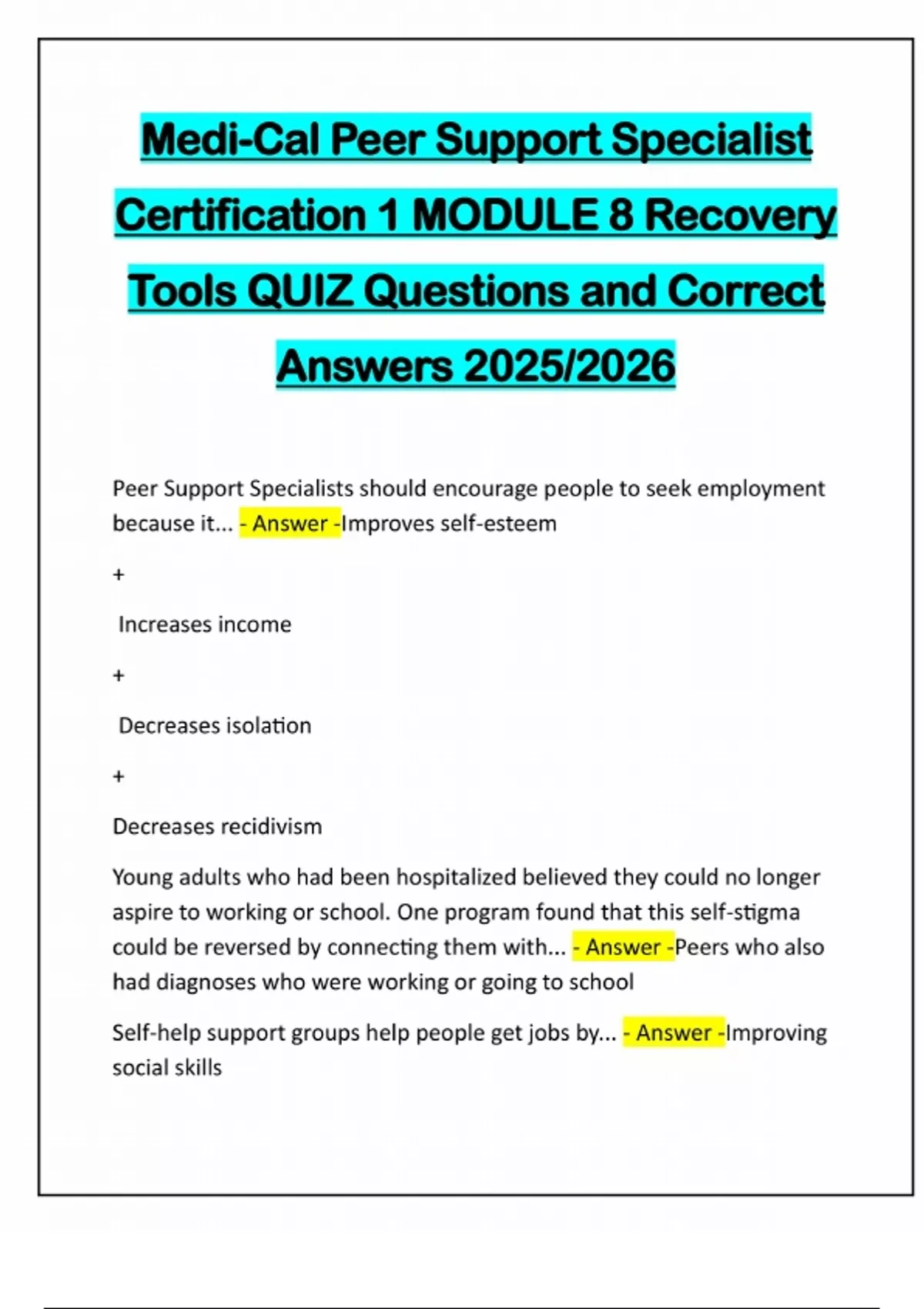 Medi-Cal Peer Support Specialist Certification 1 MODULE 8 Recovery Tools QUIZ Questions and Correct Answers 2025/2026

Peer Support Specialists should encourage people to seek employment because it... - Answer -Improves self-esteem

+

Increases income

+

Decreases isolation

+

Decreases recidivism

Young adults who had been hospitalized believed they could no longer aspire to working or school. One program found that this self-stigma could be reversed by connecting them with... - Answer -Peers who also had diagnoses who were working or going to school

Self-help support groups help people get jobs by... - Answer -Improving social skills